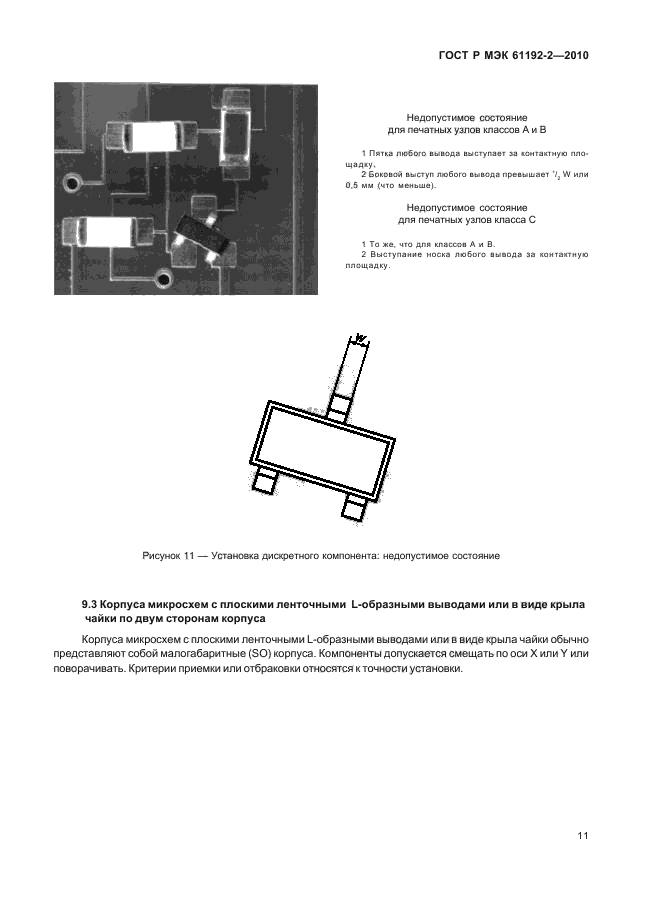 ГОСТ Р МЭК 61192-2—2010

Недопустимое состояние для печатных узлов классов А и В

1 Пятка любого вывода выступает за контактную площадку.
2 Боковой выступ любого вывода превышает $^1/_2$ W или 0,5 мм (что меньше).

Недопустимое состояние для печатных узлов класса С

1 То же, что для классов А и В.
2 Выступание носка любого вывода за контактную площадку.

W

Рисунок 11 — Установка дискретного компонента: недопустимое состояние

9.3 Корпуса микросхем с плоскими ленточными L-образными выводами или в виде крыла чайки по двум сторонам корпуса

Корпуса микросхем с плоскими ленточными L-образными выводами или в виде крыла чайки обычно представляют собой малогабаритные (SO) корпуса. Компоненты допускается смещать по оси X или Y или поворачивать. Критерии приемки или отбраковки относятся к точности установки.

11